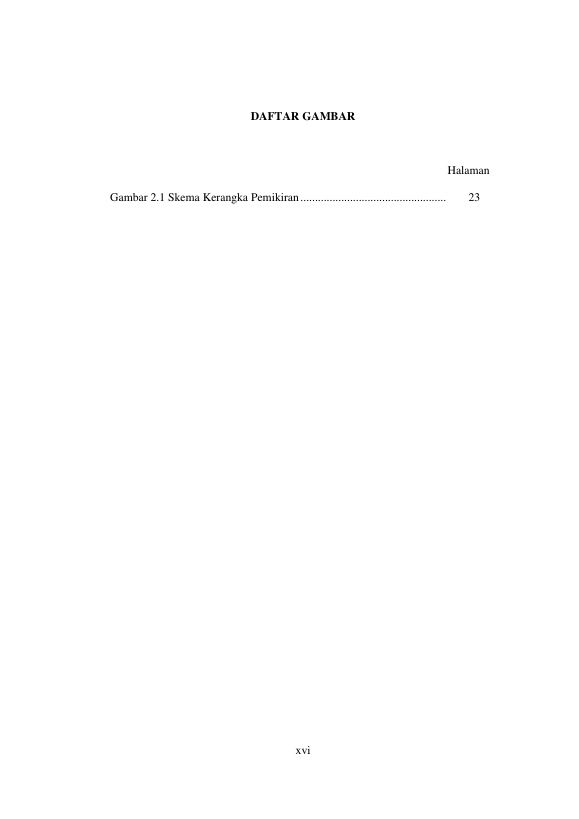 DAFTAR GAMBAR

Halaman

Gambar 2.1 Skema Kerangka Pemikiran 23

xvi